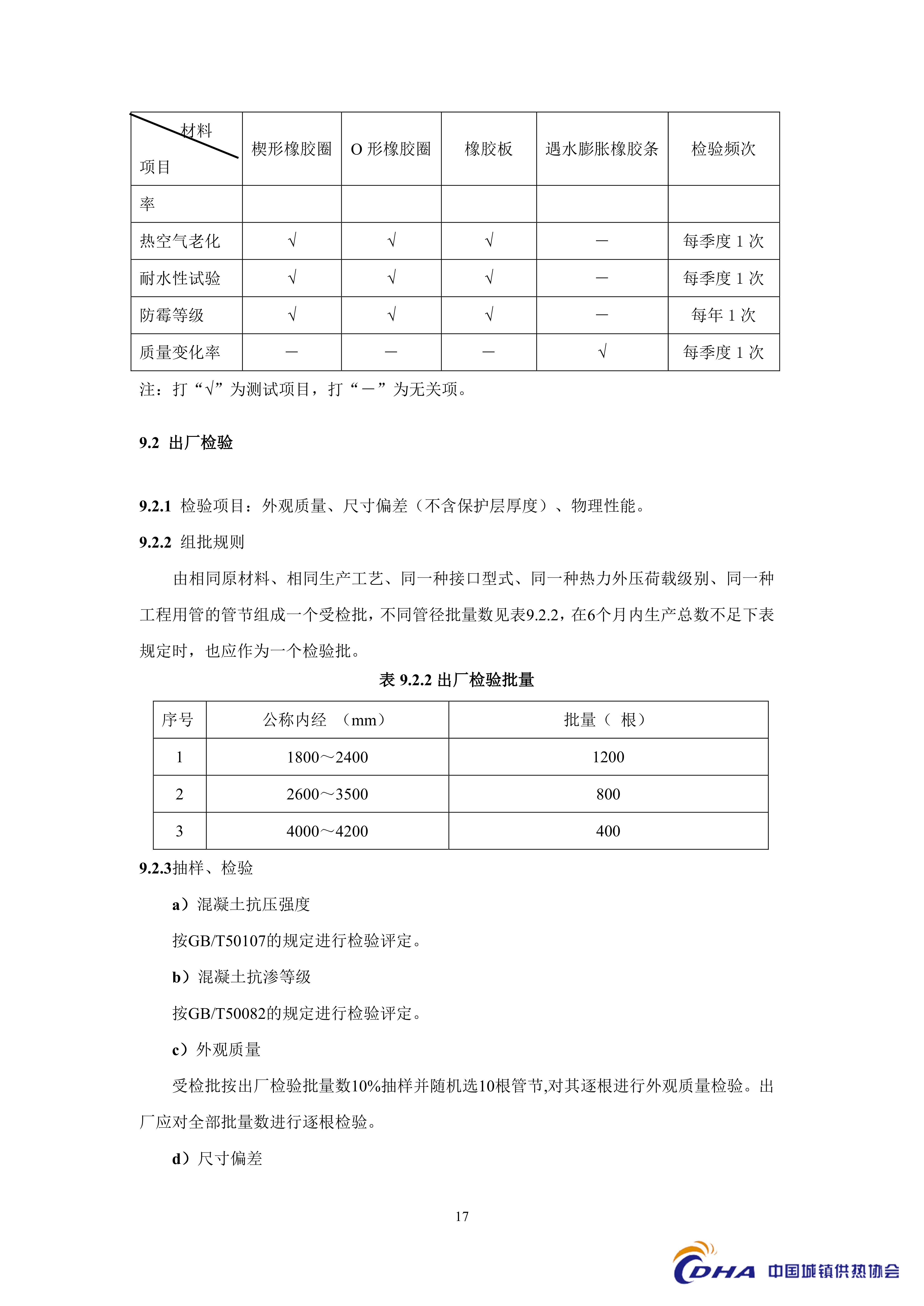 | 材料 项目 | 楔形橡胶圈 | O 形橡胶圈 | 橡胶板 | 遇水膨胀橡胶条 | 检验频次 |
|---|---|---|---|---|---|
| 率 | | | | | |
| 热空气老化 | √ | √ | √ | — | 每季度 1 次 |
| 耐水性试验 | √ | √ | √ | — | 每季度 1 次 |
| 防霉等级 | √ | √ | √ | — | 每年 1 次 |
| 质量变化率 | — | — | — | √ | 每季度 1 次 |

注：打“√”为测试项目，打“—”为无关项。

9.2 出厂检验

9.2.1 检验项目：外观质量、尺寸偏差（不含保护层厚度）、物理性能。

9.2.2 组批规则

由相同原材料、相同生产工艺、同一种接口型式、同一种热力外压荷载级别、同一种工程用管的管节组成一个受检批，不同管径批量数见表9.2.2，在6个月内生产总数不足下表规定时，也应作为一个检验批。

表 9.2.2 出厂检验批量

| 序号 | 公称内经 （mm） | 批量（ 根） |
|---|---|---|
| 1 | 1800～2400 | 1200 |
| 2 | 2600～3500 | 800 |
| 3 | 4000～4200 | 400 |

9.2.3抽样、检验

a）混凝土抗压强度

按GB/T50107的规定进行检验评定。

b）混凝土抗渗等级

按GB/T50082的规定进行检验评定。

c）外观质量

受检批按出厂检验批量数10%抽样并随机选10根管节,对其逐根进行外观质量检验。出厂应对全部批量数进行逐根检验。

d）尺寸偏差

17

CDHA 中国城镇供热协会